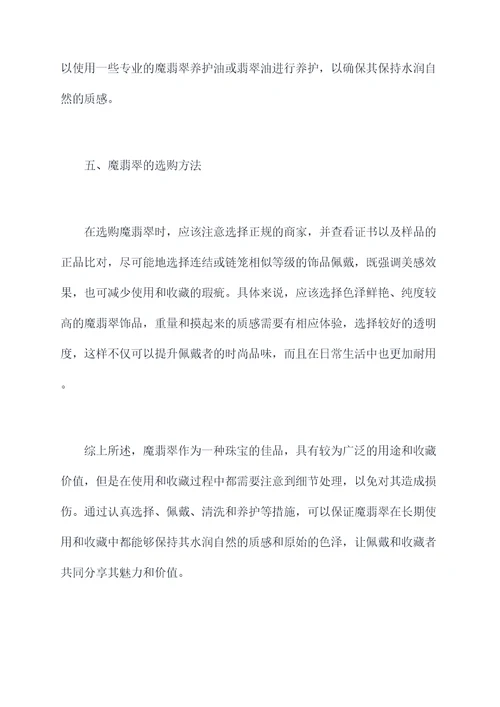 以使用一些专业的魔翡翠养护油或翡翠油进行养护，以确保其保持水润自然的质感。

五、魔翡翠的选购方法

在选购魔翡翠时，应该注意选择正规的商家，并查看证书以及样品的正品比对，尽可能地选择连结或链笼相似等级的饰品佩戴，既强调美感效果，也可减少使用和收藏的瑕疵。具体来说，应该选择色泽鲜艳、纯度较高的魔翡翠饰品，重量和摸起来的质感需要有相应体验，选择较好的透明度，这样不仅可以提升佩戴者的时尚品味，而且在日常生活中也更加耐用。

综上所述，魔翡翠作为一种珠宝的佳品，具有较为广泛的用途和收藏价值，但是在使用和收藏过程中都需要注意到细节处理，以免对其造成损伤。通过认真选择、佩戴、清洗和养护等措施，可以保证魔翡翠在长期使用和收藏中都能够保持其水润自然的质感和原始的色泽，让佩戴和收藏者共同分享其魅力和价值。